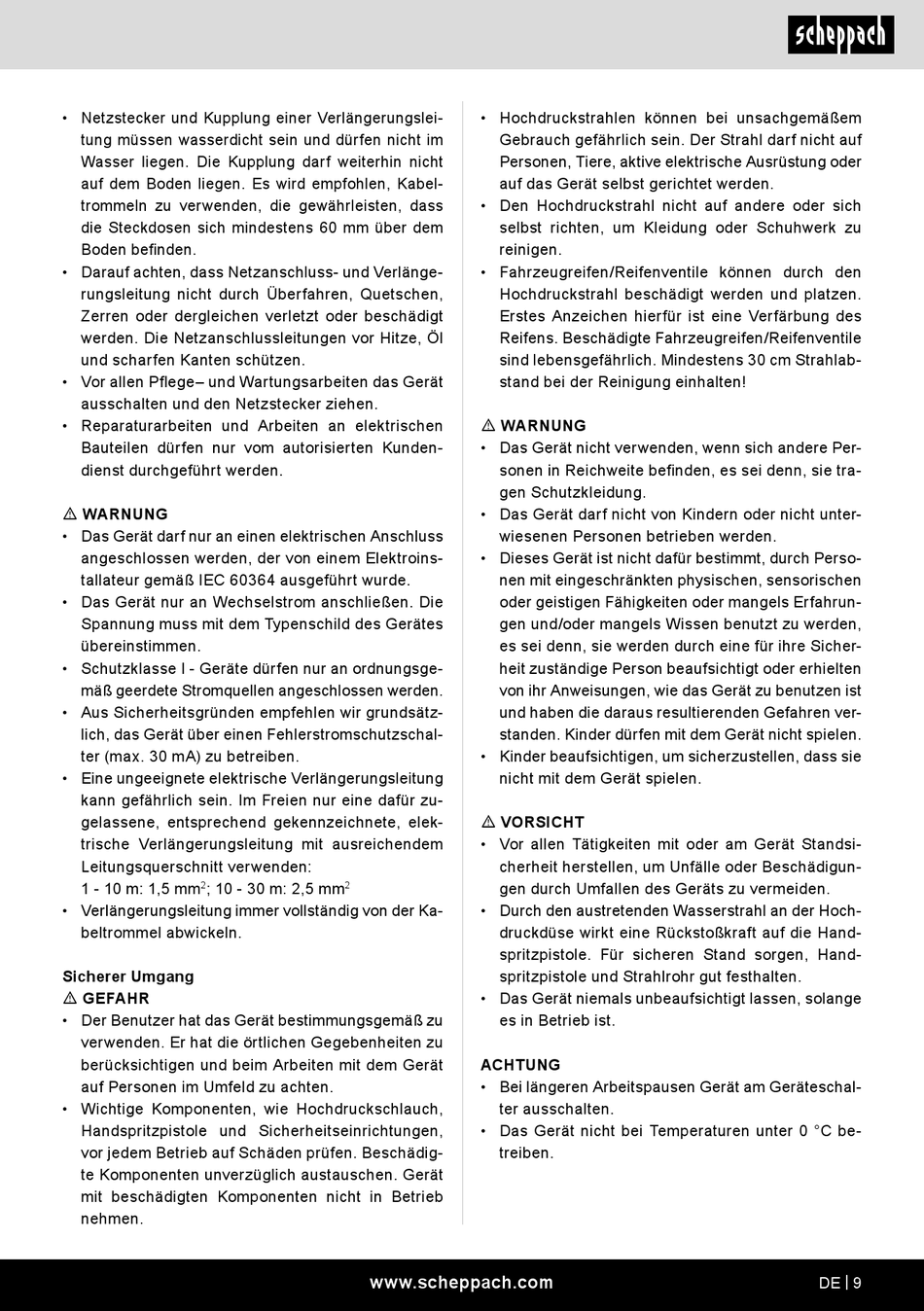 scheppach

• Netzstecker und Kupplung einer Verlängerungsleitung müssen wasserdicht sein und dürfen nicht im Wasser liegen. Die Kupplung darf weiterhin nicht auf dem Boden liegen. Es wird empfohlen, Kabeltrommeln zu verwenden, die gewährleisten, dass die Steckdosen sich mindestens 60 mm über dem Boden befinden.
• Darauf achten, dass Netzanschluss- und Verlängerungsleitung nicht durch Überfahren, Quetschen, Zerren oder dergleichen verletzt oder beschädigt werden. Die Netzanschlussleitungen vor Hitze, Öl und scharfen Kanten schützen.
• Vor allen Pflege– und Wartungsarbeiten das Gerät ausschalten und den Netzstecker ziehen.
• Reparaturarbeiten und Arbeiten an elektrischen Bauteilen dürfen nur vom autorisierten Kundendienst durchgeführt werden.

⚠ WARNUNG
• Das Gerät darf nur an einen elektrischen Anschluss angeschlossen werden, der von einem Elektroinstallateur gemäß IEC 60364 ausgeführt wurde.
• Das Gerät nur an Wechselstrom anschließen. Die Spannung muss mit dem Typenschild des Gerätes übereinstimmen.
• Schutzklasse I - Geräte dürfen nur an ordnungsgemäß geerdete Stromquellen angeschlossen werden.
• Aus Sicherheitsgründen empfehlen wir grundsätzlich, das Gerät über einen Fehlerstromschutzschalter (max. 30 mA) zu betreiben.
• Eine ungeeignete elektrische Verlängerungsleitung kann gefährlich sein. Im Freien nur eine dafür zugelassene, entsprechend gekennzeichnete, elektrische Verlängerungsleitung mit ausreichendem Leitungsquerschnitt verwenden:
1 - 10 m: 1,5 mm$^2$; 10 - 30 m: 2,5 mm$^2$
• Verlängerungsleitung immer vollständig von der Kabeltrommel abwickeln.

Sicherer Umgang
⚠ GEFAHR
• Der Benutzer hat das Gerät bestimmungsgemäß zu verwenden. Er hat die örtlichen Gegebenheiten zu berücksichtigen und beim Arbeiten mit dem Gerät auf Personen im Umfeld zu achten.
• Wichtige Komponenten, wie Hochdruckschlauch, Handspritzpistole und Sicherheitseinrichtungen, vor jedem Betrieb auf Schäden prüfen. Beschädigte Komponenten unverzüglich austauschen. Gerät mit beschädigten Komponenten nicht in Betrieb nehmen.

• Hochdruckstrahlen können bei unsachgemäßem Gebrauch gefährlich sein. Der Strahl darf nicht auf Personen, Tiere, aktive elektrische Ausrüstung oder auf das Gerät selbst gerichtet werden.
• Den Hochdruckstrahl nicht auf andere oder sich selbst richten, um Kleidung oder Schuhwerk zu reinigen.
• Fahrzeugreifen/Reifenventile können durch den Hochdruckstrahl beschädigt werden und platzen. Erstes Anzeichen hierfür ist eine Verfärbung des Reifens. Beschädigte Fahrzeugreifen/Reifenventile sind lebensgefährlich. Mindestens 30 cm Strahlabstand bei der Reinigung einhalten!

⚠ WARNUNG
• Das Gerät nicht verwenden, wenn sich andere Personen in Reichweite befinden, es sei denn, sie tragen Schutzkleidung.
• Das Gerät darf nicht von Kindern oder nicht unterwiesenen Personen betrieben werden.
• Dieses Gerät ist nicht dafür bestimmt, durch Personen mit eingeschränkten physischen, sensorischen oder geistigen Fähigkeiten oder mangels Erfahrungen und/oder mangels Wissen benutzt zu werden, es sei denn, sie werden durch eine für ihre Sicherheit zuständige Person beaufsichtigt oder erhielten von ihr Anweisungen, wie das Gerät zu benutzen ist und haben die daraus resultierenden Gefahren verstanden. Kinder dürfen mit dem Gerät nicht spielen.
• Kinder beaufsichtigen, um sicherzustellen, dass sie nicht mit dem Gerät spielen.

⚠ VORSICHT
• Vor allen Tätigkeiten mit oder am Gerät Standsicherheit herstellen, um Unfälle oder Beschädigungen durch Umfallen des Geräts zu vermeiden.
• Durch den austretenden Wasserstrahl an der Hochdruckdüse wirkt eine Rückstoßkraft auf die Handspritzpistole. Für sicheren Stand sorgen, Handspritzpistole und Strahlrohr gut festhalten.
• Das Gerät niemals unbeaufsichtigt lassen, solange es in Betrieb ist.

ACHTUNG
• Bei längeren Arbeitspausen Gerät am Geräteschalter ausschalten.
• Das Gerät nicht bei Temperaturen unter 0 °C betreiben.

www.scheppach.com
DE | 9